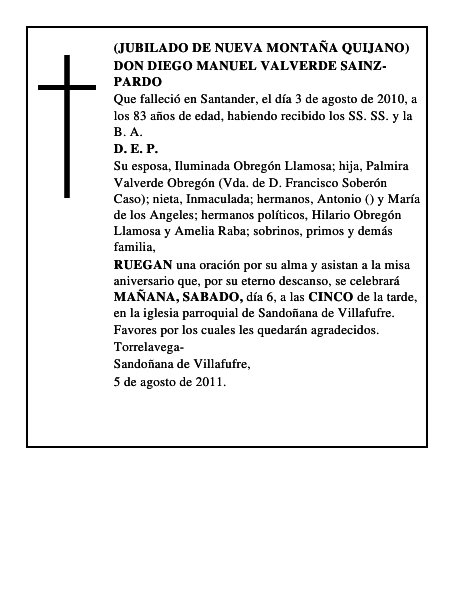 (JUBILADO DE NUEVA MONTAÑA QUIJANO)
DON DIEGO MANUEL VALVERDE SAINZ-PARDO
Que falleció en Santander, el día 3 de agosto de 2010, a los 83 años de edad, habiendo recibido los SS. SS. y la B. A.
D. E. P.
Su esposa, Iluminada Obregón Llamosa; hija, Palmira Valverde Obregón (Vda. de D. Francisco Soberón Caso); nieta, Inmaculada; hermanos, Antonio () y María de los Angeles; hermanos políticos, Hilario Obregón Llamosa y Amelia Raba; sobrinos, primos y demás familia,
RUEGAN una oración por su alma y asistan a la misa aniversario que, por su eterno descanso, se celebrará MAÑANA, SABADO, día 6, a las CINCO de la tarde, en la iglesia parroquial de Sandoñana de Villafufre.
Favores por los cuales les quedarán agradecidos.
Torrelavega-
Sandoñana de Villafufre,
5 de agosto de 2011.